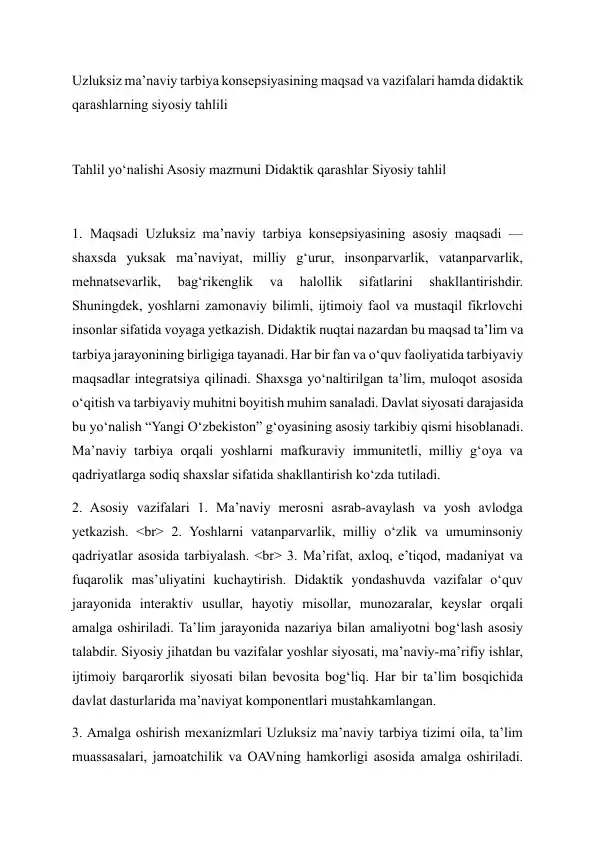 Uzluksiz ma'naviy tarbiya konsepsiyasining maqsad va vazifalari hamda didaktik qarashlarning siyosiy tahlili

Tahlil yo'nalishi Asosiy mazmuni Didaktik qarashlar Siyosiy tahlil

1. Maqsadi Uzluksiz ma'naviy tarbiya konsepsiyasining asosiy maqsadi — shaxsda yuksak ma'naviyat, milliy g'urur, insonparvarlik, vatanparvarlik, mehnatsevarlik, bag'rikenglik va halollik sifatlarini shakllantirishdir. Shuningdek, yoshlarni zamonaviy bilimli, ijtimoiy faol va mustaqil fikrlovchi insonlar sifatida voyaga yetkazish. Didaktik nuqtai nazardan bu maqsad ta'lim va tarbiya jarayonining birligiga tayanadi. Har bir fan va o'quv faoliyatida tarbiyaviy maqsadlar integratsiya qilinadi. Shaxsga yo'naltirilgan ta'lim, muloqot asosida o'qitish va tarbiyaviy muhitni boyitish muhim sanaladi. Davlat siyosati darajasida bu yo'nalish "Yangi O'zbekiston" g'oyasining asosiy tarkibiy qismi hisoblanadi. Ma'naviy tarbiya orqali yoshlarni mafkuraviy immunitetli, milliy g'oya va qadriyatlarga sodiq shaxslar sifatida shakllantirish ko'zda tutiladi.

2. Asosiy vazifalari 1. Ma'naviy merosni asrab-avaylash va yosh avlodga yetkazish. <br> 2. Yoshlarni vatanparvarlik, milliy o'zlik va umuminsoniy qadriyatlar asosida tarbiyalash. <br> 3. Ma'rifat, axloq, e'tiqod, madaniyat va fuqarolik mas'uliyatini kuchaytirish. Didaktik yondashuvda vazifalar o'quv jarayonida interaktiv usullar, hayotiy misollar, munozaralar, keyslar orqali amalga oshiriladi. Ta'lim jarayonida nazariya bilan amaliyotni bog'lash asosiy talabdir. Siyosiy jihatdan bu vazifalar yoshlar siyosati, ma'naviy-ma'rifiy ishlar, ijtimoiy barqarorlik siyosati bilan bevosita bog'liq. Har bir ta'lim bosqichida davlat dasturlarida ma'naviyat komponentlari mustahkamlangan.

3. Amalga oshirish mexanizmlari Uzluksiz ma'naviy tarbiya tizimi oila, ta'lim muassasalari, jamoatchilik va OAVning hamkorligi asosida amalga oshiriladi.